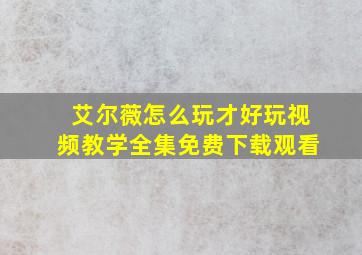 艾尔薇怎么玩才好玩视频教学全集免费下载观看